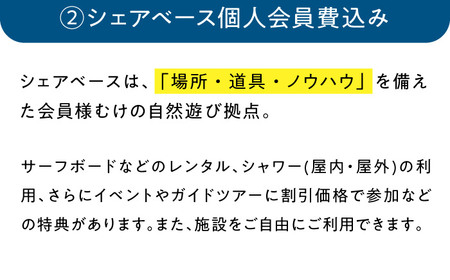 ②シェアベース個人会員費込み

シェアベースは、「場所・道具・ノウハウ」を備えた会員様むけの自然遊び拠点。

サーフボードなどのレンタル、シャワー(屋内・屋外)の利用、さらにイベントやガイドツアーに割引価格で参加などの特典があります。また、施設をご自由にご利用できます。